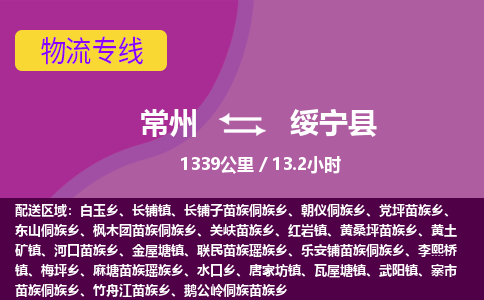 物流专线

常州 绥宁县

1339公里 / 13.2小时

配送区域：白玉乡、长铺镇、长铺子苗族侗族乡、朝仪侗族乡、党坪苗族乡、东山侗族乡、枫木团苗族侗族乡、关峡苗族乡、红岩镇、黄桑坪苗族乡、黄土矿镇、河口苗族乡、金屋塘镇、联民苗族瑶族乡、乐安铺苗族侗族乡、李熙桥镇、梅坪乡、麻塘苗族瑶族乡、水口乡、唐家坊镇、瓦屋塘镇、武阳镇、寨市苗族侗族乡、竹舟江苗族乡、鹅公岭侗族苗族乡